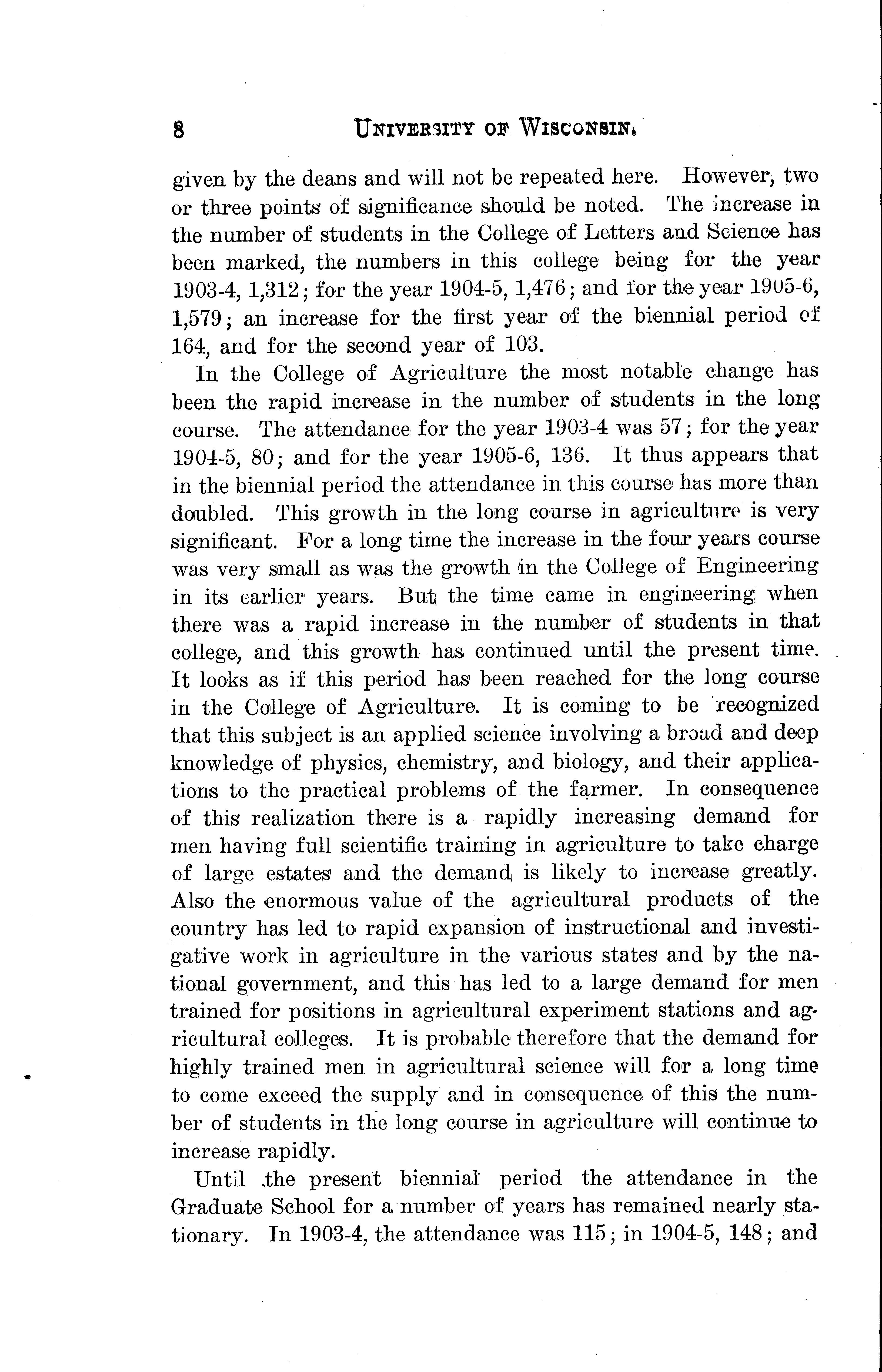 8 UNIVERSITY OF WISCONSIN.

given by the deans and will not be repeated here. However, two or three points of significance should be noted. The increase in the number of students in the College of Letters and Science has been marked, the numbers in this college being for the year 1903-4, 1,312; for the year 1904-5, 1,476; and for the year 1905-6, 1,579; an increase for the first year of the biennial period of 164, and for the second year of 103.

In the College of Agriculture the most notable change has been the rapid increase in the number of students in the long course. The attendance for the year 1903-4 was 57; for the year 1904-5, 80; and for the year 1905-6, 136. It thus appears that in the biennial period the attendance in this course has more than doubled. This growth in the long course in agriculture is very significant. For a long time the increase in the four years course was very small as was the growth in the College of Engineering in its earlier years. But the time came in engineering when there was a rapid increase in the number of students in that college, and this growth has continued until the present time. It looks as if this period has been reached for the long course in the College of Agriculture. It is coming to be recognized that this subject is an applied science involving a broad and deep knowledge of physics, chemistry, and biology, and their applications to the practical problems of the farmer. In consequence of this realization there is a rapidly increasing demand for men having full scientific training in agriculture to take charge of large estates and the demand is likely to increase greatly. Also the enormous value of the agricultural products of the country has led to rapid expansion of instructional and investigative work in agriculture in the various states and by the national government, and this has led to a large demand for men trained for positions in agricultural experiment stations and agricultural colleges. It is probable therefore that the demand for highly trained men in agricultural science will for a long time to come exceed the supply and in consequence of this the number of students in the long course in agriculture will continue to increase rapidly.

Until the present biennial period the attendance in the Graduate School for a number of years has remained nearly stationary. In 1903-4, the attendance was 115; in 1904-5, 148; and